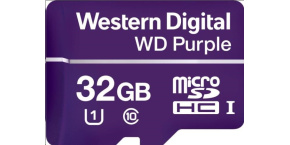 Western Digital
WD Purple

32GB

micro SD HC I

1 10